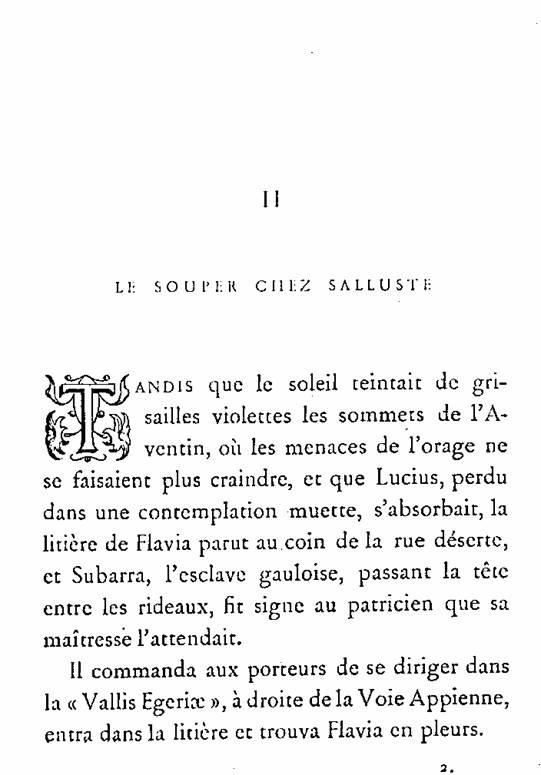 II

LE SOUPER CHEZ SALLUSTE

TANDIS que le soleil teintait de grisailles violettes les sommets de l'Aventin, où les menaces de l'orage ne se faisaient plus craindre, et que Lucius, perdu dans une contemplation muette, s'absorbait, la litière de Flavia parut au coin de la rue déserte, et Subarra, l'esclave gauloise, passant la tête entre les rideaux, fit signe au patricien que sa maîtresse l'attendait.

Il commanda aux porteurs de se diriger dans la « Vallis Egeriæ », à droite de la Voie Appienne, entra dans la litière et trouva Flavia en pleurs.

2.